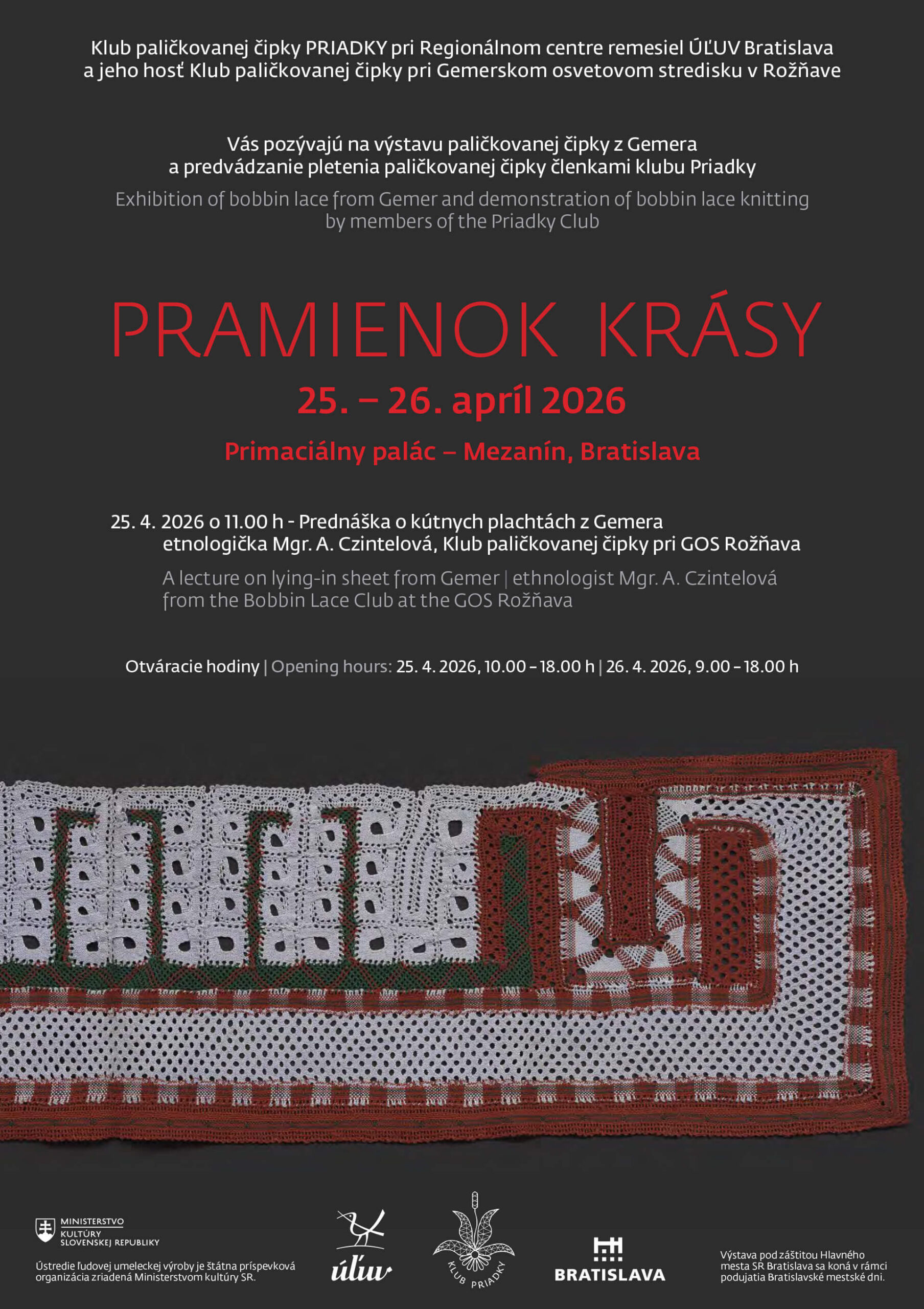 Klub paličkovanej čipky PRIADKY pri Regionálnom centre remesiel ÚĽUV Bratislava a jeho hosť Klub paličkovanej čipky pri Gemerskom osvetovom stredisku v Rožňave

Vás pozývajú na výstavu paličkovanej čipky z Gemera a predvádzanie pletenia paličkovanej čipky členkami klubu Priadky

Exhibition of bobbin lace from Gemer and demonstration of bobbin lace knitting by members of the Priadky Club

PRAMIENOK KRÁSY

25. – 26. apríl 2026

Primaciálny palác – Mezanín, Bratislava

25. 4. 2026 o 11.00 h - Prednáška o kútnych plachtách z Gemera etnologička Mgr. A. Czintelová, Klub paličkovanej čipky pri GOS Rožňava

A lecture on lying-in sheet from Gemer | ethnologist Mgr. A. Czintelová from the Bobbin Lace Club at the GOS Rožňava

Otváracie hodiny | Opening hours: 25. 4. 2026, 10.00 – 18.00 h | 26. 4. 2026, 9.00 – 18.00 h

MINISTERSTVO KULTÚRY SLOVENSKEJ REPUBLIKY

Ústredie ľudovej umeleckej výroby je štátna príspevková organizácia zriadená Ministerstvom kultúry SR.

úľuv

KLUB PRIADKY

BRATISLAVA

Výstava pod záštitou Hlavného mesta SR Bratislava sa koná v rámci podujatia Bratislavské mestské dni.